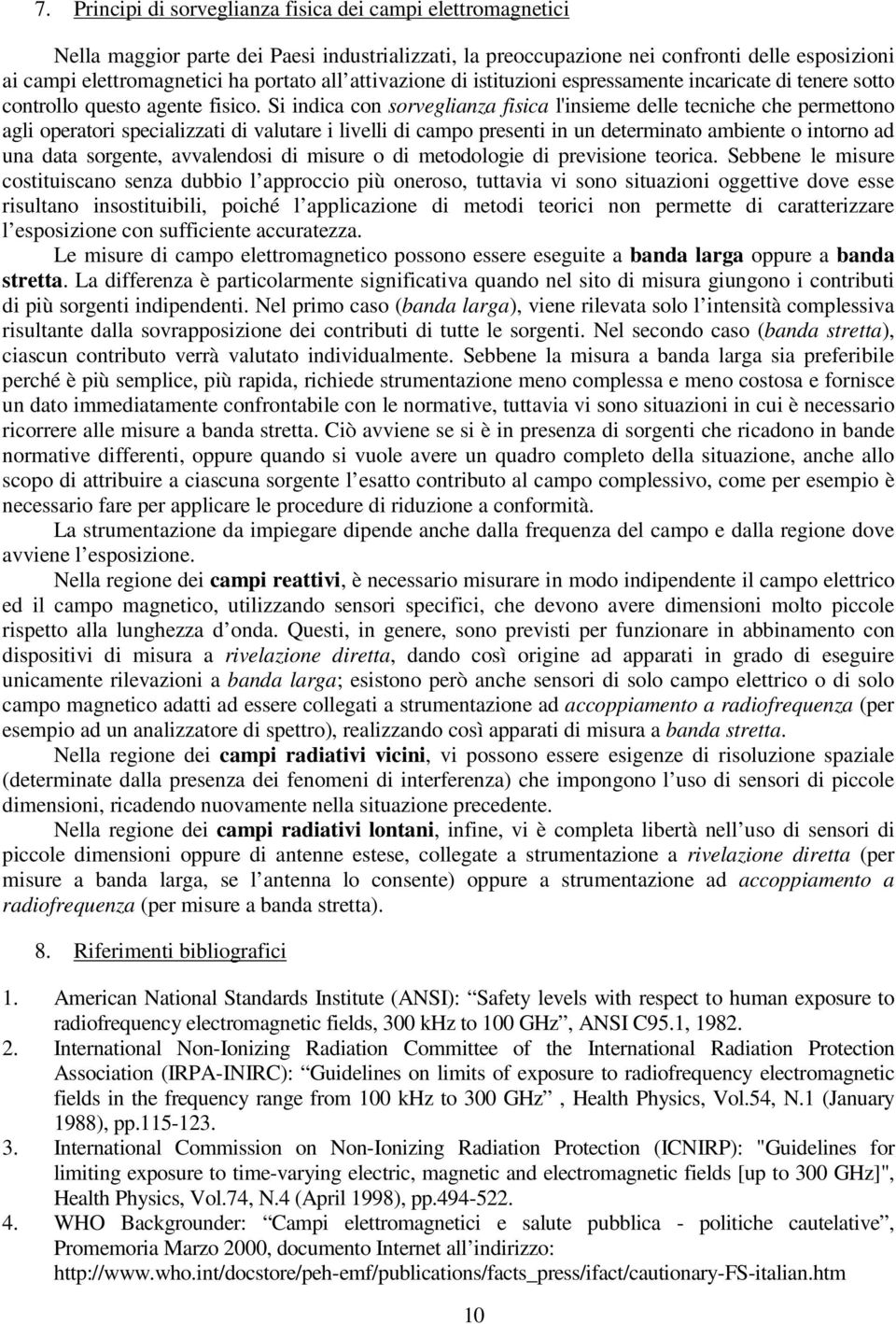 7. Principi di sorveglianza fisica dei campi elettromagnetici

Nella maggior parte dei Paesi industrializzati, la preoccupazione nei confronti delle esposizioni ai campi elettromagnetici ha portato all'attivazione di istituzioni espressamente incaricate di tenere sotto controllo questo agente fisico. Si indica con sorveglianza fisica l'insieme delle tecniche che permettono agli operatori specializzati di valutare i livelli di campo presenti in un determinato ambiente o intorno ad una data sorgente, avvalendosi di misure o di metodologie di previsione teorica. Sebbene le misure costituiscano senza dubbio l'approccio più oneroso, tuttavia vi sono situazioni oggettive dove esse risultano insostituibili, poiché l'applicazione di metodi teorici non permette di caratterizzare l'esposizione con sufficiente accuratezza.

Le misure di campo elettromagnetico possono essere eseguite a banda larga oppure a banda stretta. La differenza è particolarmente significativa quando nel sito di misura giungono i contributi di più sorgenti indipendenti. Nel primo caso (banda larga), viene rilevata solo l'intensità complessiva risultante dalla sovrapposizione dei contributi di tutte le sorgenti. Nel secondo caso (banda stretta), ciascun contributo verrà valutato individualmente. Sebbene la misura a banda larga sia preferibile perché è più semplice, più rapida, richiede strumentazione meno complessa e meno costosa e fornisce un dato immediatamente confrontabile con le normative, tuttavia vi sono situazioni in cui è necessario ricorrere alle misure a banda stretta. Ciò avviene se si è in presenza di sorgenti che ricadono in bande normative differenti, oppure quando si vuole avere un quadro completo della situazione, anche allo scopo di attribuire a ciascuna sorgente l'esatto contributo al campo complessivo, come per esempio è necessario fare per applicare le procedure di riduzione a conformità.

La strumentazione da impiegare dipende anche dalla frequenza del campo e dalla regione dove avviene l'esposizione.

Nella regione dei campi reattivi, è necessario misurare in modo indipendente il campo elettrico ed il campo magnetico, utilizzando sensori specifici, che devono avere dimensioni molto piccole rispetto alla lunghezza d'onda. Questi, in genere, sono previsti per funzionare in abbinamento con dispositivi di misura a rivelazione diretta, dando così origine ad apparati in grado di eseguire unicamente rilevazioni a banda larga; esistono però anche sensori di solo campo elettrico o di solo campo magnetico adatti ad essere collegati a strumentazione ad accoppiamento a radiofrequenza (per esempio ad un analizzatore di spettro), realizzando così apparati di misura a banda stretta.

Nella regione dei campi radiativi vicini, vi possono essere esigenze di risoluzione spaziale (determinate dalla presenza dei fenomeni di interferenza) che impongono l'uso di sensori di piccole dimensioni, ricadendo nuovamente nella situazione precedente.

Nella regione dei campi radiativi lontani, infine, vi è completa libertà nell'uso di sensori di piccole dimensioni oppure di antenne estese, collegate a strumentazione a rivelazione diretta (per misure a banda larga, se l'antenna lo consente) oppure a strumentazione ad accoppiamento a radiofrequenza (per misure a banda stretta).

8. Riferimenti bibliografici

1. American National Standards Institute (ANSI): "Safety levels with respect to human exposure to radiofrequency electromagnetic fields, 300 kHz to 100 GHz", ANSI C95.1, 1982.
2. International Non-Ionizing Radiation Committee of the International Radiation Protection Association (IRPA-INIRC): "Guidelines on limits of exposure to radiofrequency electromagnetic fields in the frequency range from 100 kHz to 300 GHz" , Health Physics, Vol.54, N.1 (January 1988), pp.115-123.
3. International Commission on Non-Ionizing Radiation Protection (ICNIRP): "Guidelines for limiting exposure to time-varying electric, magnetic and electromagnetic fields [up to 300 GHz]", Health Physics, Vol.74, N.4 (April 1998), pp.494-522.
4. WHO Backgrounder: "Campi elettromagnetici e salute pubblica - politiche cautelative", Promemoria Marzo 2000, documento Internet all'indirizzo: http://www.who.int/docstore/peh-emf/publications/facts_press/ifact/cautionary-FS-italian.htm

10